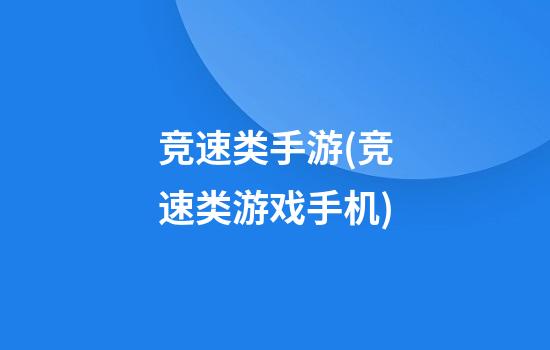 竞速类手游(竞速类游戏手机)